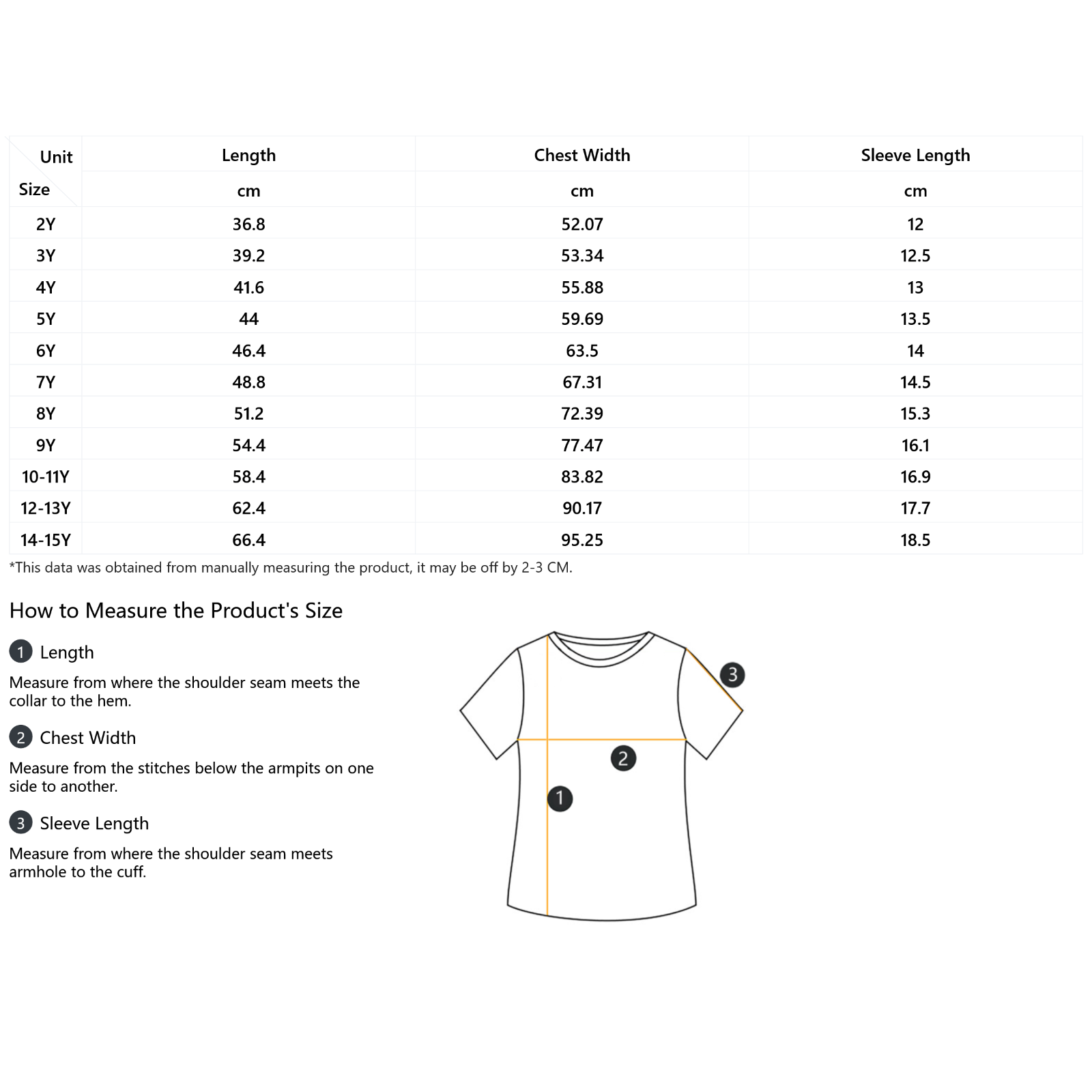 | Unit / Size | Length | Chest Width | Sleeve Length |
|---|---|---|---|
| | cm | cm | cm |
| 2Y | 36.8 | 52.07 | 12 |
| 3Y | 39.2 | 53.34 | 12.5 |
| 4Y | 41.6 | 55.88 | 13 |
| 5Y | 44 | 59.69 | 13.5 |
| 6Y | 46.4 | 63.5 | 14 |
| 7Y | 48.8 | 67.31 | 14.5 |
| 8Y | 51.2 | 72.39 | 15.3 |
| 9Y | 54.4 | 77.47 | 16.1 |
| 10-11Y | 58.4 | 83.82 | 16.9 |
| 12-13Y | 62.4 | 90.17 | 17.7 |
| 14-15Y | 66.4 | 95.25 | 18.5 |

*This data was obtained from manually measuring the product, it may be off by 2-3 CM.

How to Measure the Product's Size

1 Length

Measure from where the shoulder seam meets the collar to the hem.

2 Chest Width

Measure from the stitches below the armpits on one side to another.

3 Sleeve Length

Measure from where the shoulder seam meets armhole to the cuff.

3

2

1